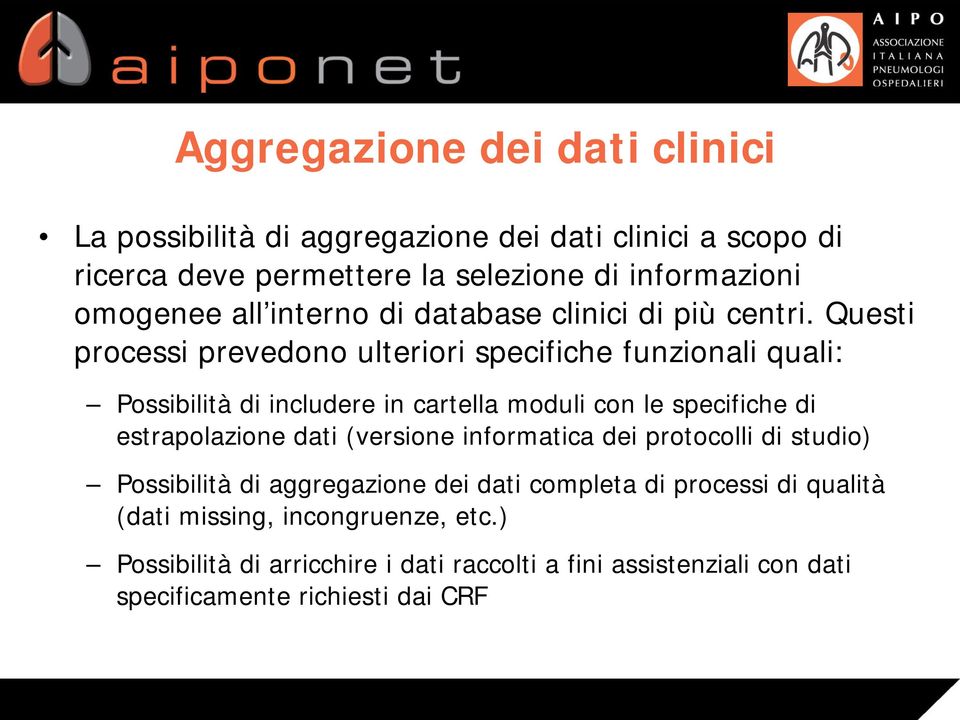 aiponet

AIPO
ASSOCIAZIONE
ITALIANA
PNEUMOLOGI
OSPEDALIERI

Aggregazione dei dati clinici

• La possibilità di aggregazione dei dati clinici a scopo di ricerca deve permettere la selezione di informazioni omogenee all'interno di database clinici di più centri. Questi processi prevedono ulteriori specifiche funzionali quali:

– Possibilità di includere in cartella moduli con le specifiche di estrapolazione dati (versione informatica dei protocolli di studio)

– Possibilità di aggregazione dei dati completa di processi di qualità (dati missing, incongruenze, etc.)

– Possibilità di arricchire i dati raccolti a fini assistenziali con dati specificamente richiesti dai CRF